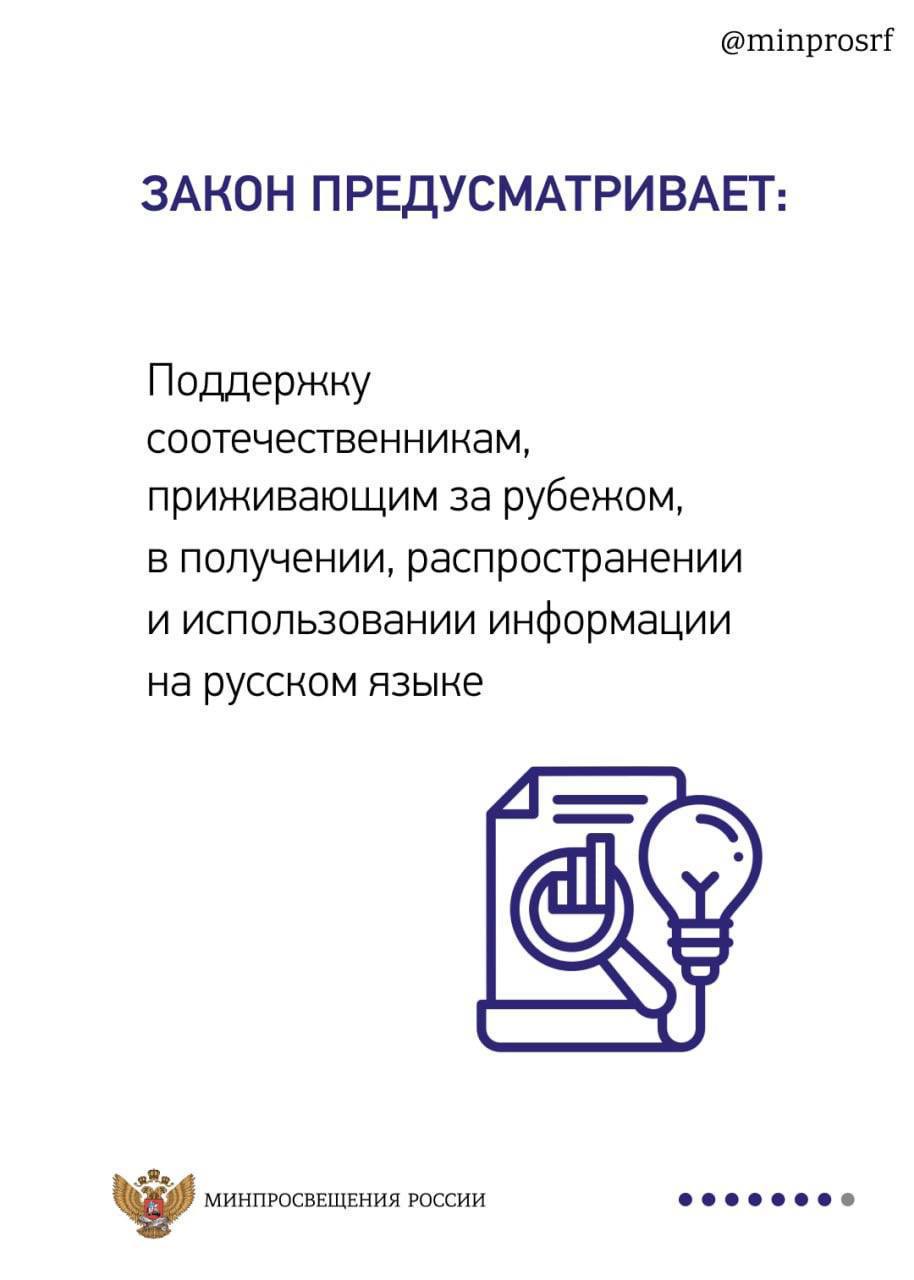 @minprosrf

ЗАКОН ПРЕДУСМАТРИВАЕТ:

Поддержку соотечественникам, приживающим за рубежом, в получении, распространении и использовании информации на русском языке

МИНПРОСВЕЩЕНИЯ РОССИИ